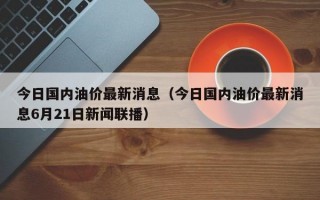 今日国内油价最新消息（今日国内油价最新消息6月21日新闻联播）